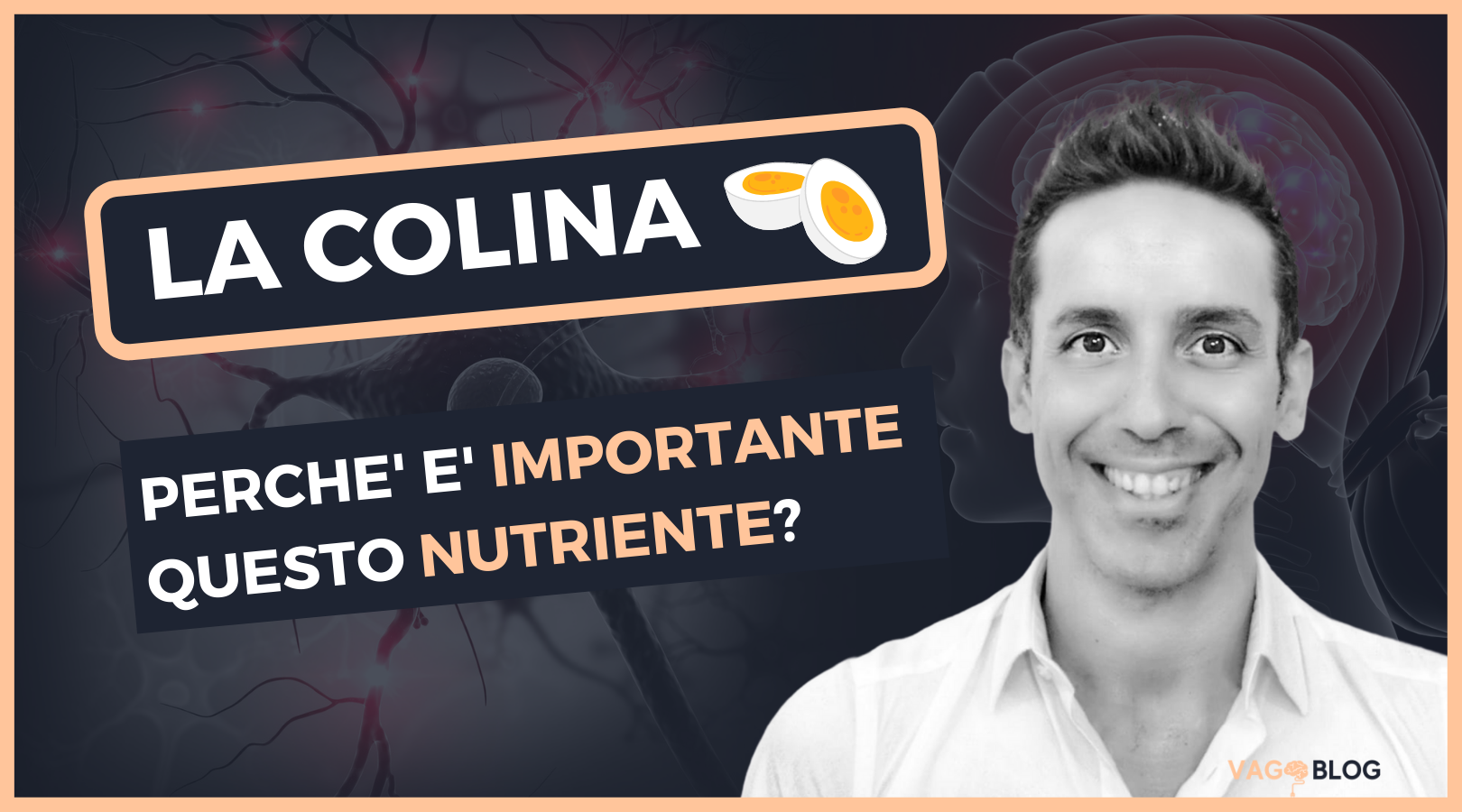 LA COLINA

PERCHE' E' IMPORTANTE QUESTO NUTRIENTE?

VAGO BLOG